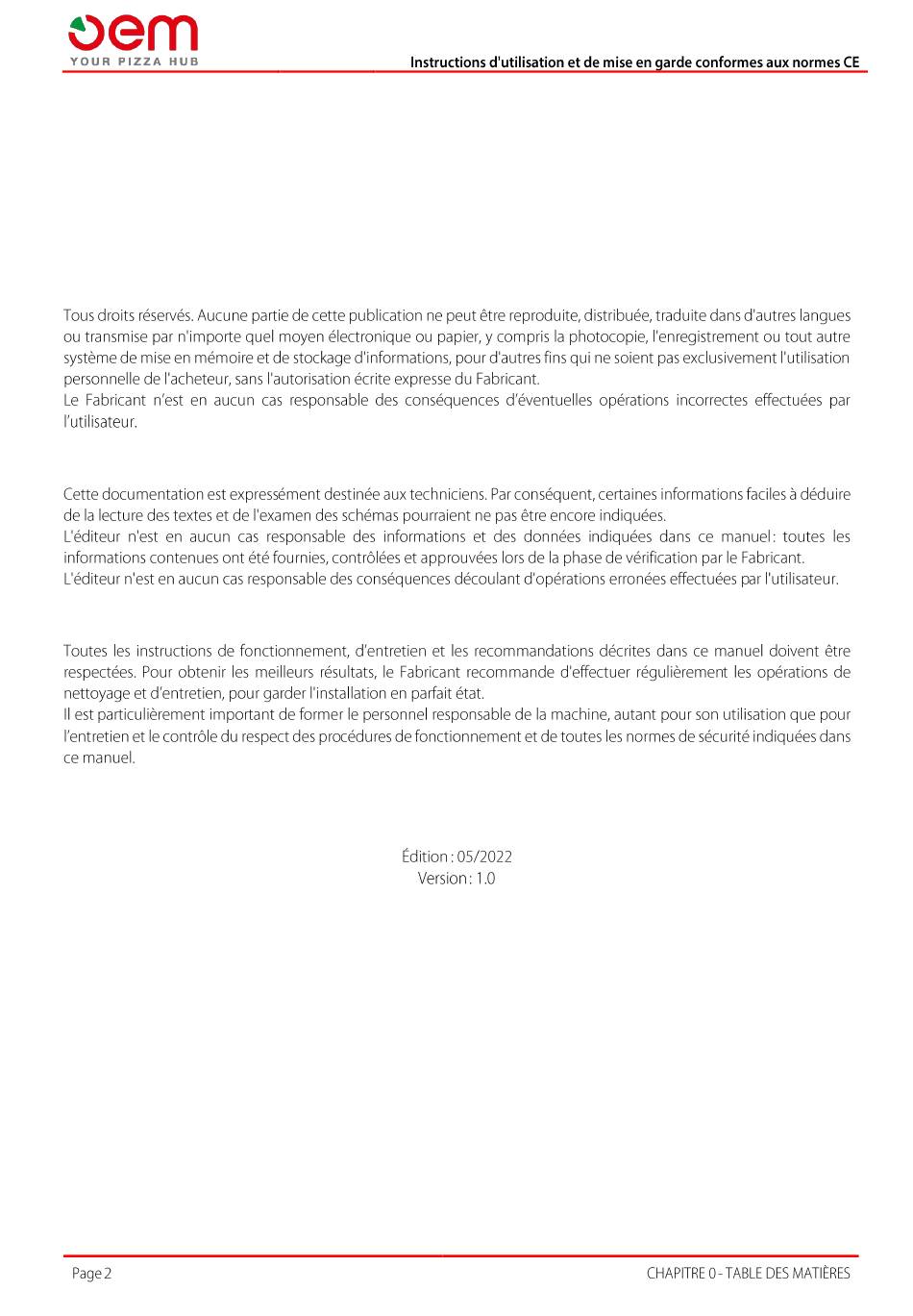 oem
YOUR PIZZA HUB

Instructions d'utilisation et de mise en garde conformes aux normes CE

Tous droits réservés. Aucune partie de cette publication ne peut être reproduite, distribuée, traduite dans d'autres langues ou transmise par n'importe quel moyen électronique ou papier, y compris la photocopie, l'enregistrement ou tout autre système de mise en mémoire et de stockage d'informations, pour d'autres fins qui ne soient pas exclusivement l'utilisation personnelle de l'acheteur, sans l'autorisation écrite expresse du Fabricant.
Le Fabricant n'est en aucun cas responsable des conséquences d'éventuelles opérations incorrectes effectuées par l'utilisateur.

Cette documentation est expressément destinée aux techniciens. Par conséquent, certaines informations faciles à déduire de la lecture des textes et de l'examen des schémas pourraient ne pas être encore indiquées.
L'éditeur n'est en aucun cas responsable des informations et des données indiquées dans ce manuel : toutes les informations contenues ont été fournies, contrôlées et approuvées lors de la phase de vérification par le Fabricant.
L'éditeur n'est en aucun cas responsable des conséquences découlant d'opérations erronées effectuées par l'utilisateur.

Toutes les instructions de fonctionnement, d'entretien et les recommandations décrites dans ce manuel doivent être respectées. Pour obtenir les meilleurs résultats, le Fabricant recommande d'effectuer régulièrement les opérations de nettoyage et d'entretien, pour garder l'installation en parfait état.
Il est particulièrement important de former le personnel responsable de la machine, autant pour son utilisation que pour l'entretien et le contrôle du respect des procédures de fonctionnement et de toutes les normes de sécurité indiquées dans ce manuel.

Édition : 05/2022
Version : 1.0

Page 2

CHAPITRE 0 - TABLE DES MATIÈRES